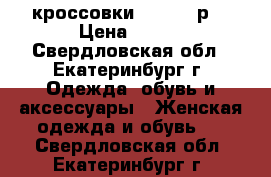 кроссовки р
Цена
Свердловская обл
Екатеринбург г
Одежда обувь и аксессуары Женская одежда и обувь
Свердловская обл
Екатеринбург г